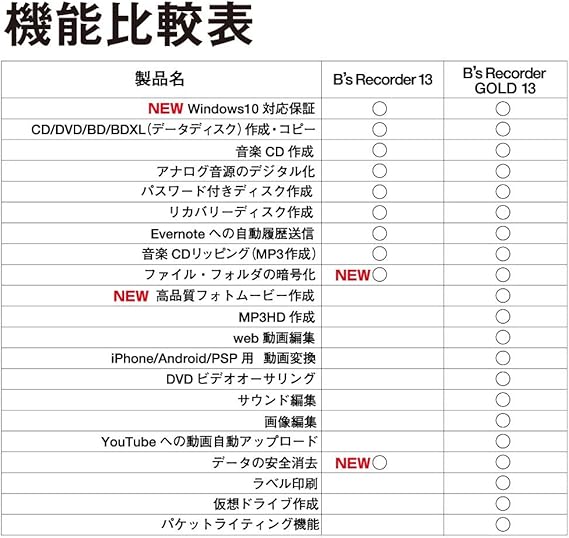 機能比較表

| 製品名 | B's Recorder 13 | B's Recorder GOLD 13 |
|---|---|---|
| NEW Windows10 対応保証 | ○ | ○ |
| CD/DVD/BD/BDXL(データディスク)作成・コピー | ○ | ○ |
| 音楽 CD 作成 | ○ | ○ |
| アナログ音源のデジタル化 | ○ | ○ |
| パスワード付きディスク作成 | ○ | ○ |
| リカバリーディスク作成 | ○ | ○ |
| Evernote への自動履歴送信 | ○ | ○ |
| 音楽 CDリッピング(MP3作成) | ○ | ○ |
| ファイル・フォルダの暗号化 | NEW○ | ○ |
| NEW 高品質フォトムービー作成 | | ○ |
| MP3HD 作成 | | ○ |
| web 動画編集 | | ○ |
| iPhone/Android/PSP 用 動画変換 | | ○ |
| DVD ビデオオーサリング | | ○ |
| サウンド編集 | | ○ |
| 画像編集 | | ○ |
| YouTube への動画自動アップロード | | ○ |
| データの安全消去 | NEW○ | ○ |
| ラベル印刷 | | ○ |
| 仮想ドライブ作成 | | ○ |
| パケットライティング機能 | | ○ |